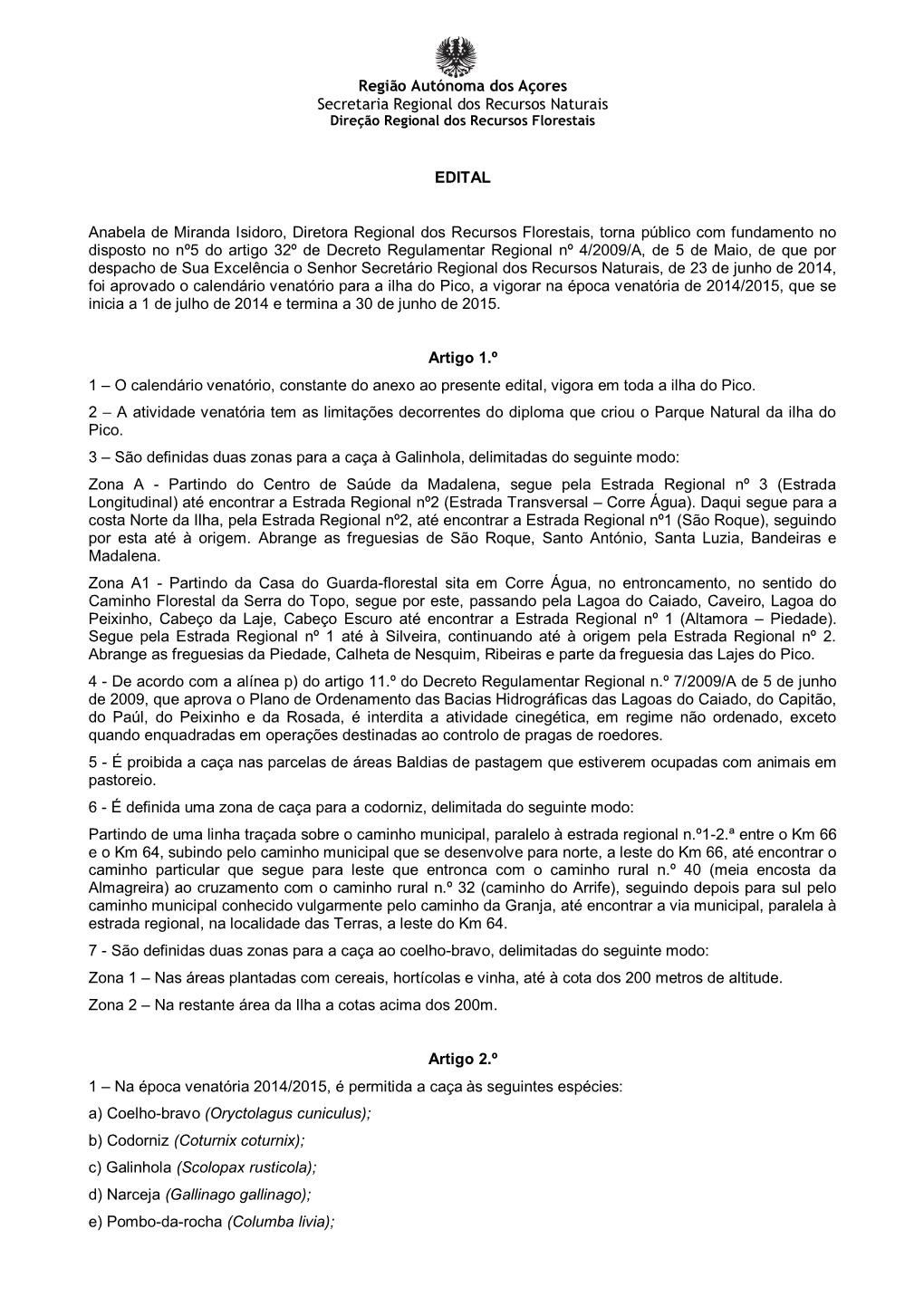 Região Autónoma dos Açores
Secretaria Regional dos Recursos Naturais
Direção Regional dos Recursos Florestais

EDITAL

Anabela de Miranda Isidoro, Diretora Regional dos Recursos Florestais, torna público com fundamento no disposto no nº5 do artigo 32º de Decreto Regulamentar Regional nº 4/2009/A, de 5 de Maio, de que por despacho de Sua Excelência o Senhor Secretário Regional dos Recursos Naturais, de 23 de junho de 2014, foi aprovado o calendário venatório para a ilha do Pico, a vigorar na época venatória de 2014/2015, que se inicia a 1 de julho de 2014 e termina a 30 de junho de 2015.

Artigo 1.º

1 – O calendário venatório, constante do anexo ao presente edital, vigora em toda a ilha do Pico.

2 – A atividade venatória tem as limitações decorrentes do diploma que criou o Parque Natural da ilha do Pico.

3 – São definidas duas zonas para a caça à Galinhola, delimitadas do seguinte modo:

Zona A - Partindo do Centro de Saúde da Madalena, segue pela Estrada Regional nº 3 (Estrada Longitudinal) até encontrar a Estrada Regional nº2 (Estrada Transversal – Corre Água). Daqui segue para a costa Norte da Ilha, pela Estrada Regional nº2, até encontrar a Estrada Regional nº1 (São Roque), seguindo por esta até à origem. Abrange as freguesias de São Roque, Santo António, Santa Luzia, Bandeiras e Madalena.

Zona A1 - Partindo da Casa do Guarda-florestal sita em Corre Água, no entroncamento, no sentido do Caminho Florestal da Serra do Topo, segue por este, passando pela Lagoa do Caiado, Caveiro, Lagoa do Peixinho, Cabeço da Laje, Cabeço Escuro até encontrar a Estrada Regional nº 1 (Altamora – Piedade). Segue pela Estrada Regional nº 1 até à Silveira, continuando até à origem pela Estrada Regional nº 2. Abrange as freguesias da Piedade, Calheta de Nesquim, Ribeiras e parte da freguesia das Lajes do Pico.

4 - De acordo com a alínea p) do artigo 11.º do Decreto Regulamentar Regional n.º 7/2009/A de 5 de junho de 2009, que aprova o Plano de Ordenamento das Bacias Hidrográficas das Lagoas do Caiado, do Capitão, do Paúl, do Peixinho e da Rosada, é interdita a atividade cinegética, em regime não ordenado, exceto quando enquadradas em operações destinadas ao controlo de pragas de roedores.

5 - É proibida a caça nas parcelas de áreas Baldias de pastagem que estiverem ocupadas com animais em pastoreio.

6 - É definida uma zona de caça para a codorniz, delimitada do seguinte modo:

Partindo de uma linha traçada sobre o caminho municipal, paralelo à estrada regional n.º1-2.ª entre o Km 66 e o Km 64, subindo pelo caminho municipal que se desenvolve para norte, a leste do Km 66, até encontrar o caminho particular que segue para leste que entronca com o caminho rural n.º 40 (meia encosta da Almagreira) ao cruzamento com o caminho rural n.º 32 (caminho do Arrife), seguindo depois para sul pelo caminho municipal conhecido vulgarmente pelo caminho da Granja, até encontrar a via municipal, paralela à estrada regional, na localidade das Terras, a leste do Km 64.

7 - São definidas duas zonas para a caça ao coelho-bravo, delimitadas do seguinte modo:

Zona 1 – Nas áreas plantadas com cereais, hortícolas e vinha, até à cota dos 200 metros de altitude.

Zona 2 – Na restante área da Ilha a cotas acima dos 200m.

Artigo 2.º

1 – Na época venatória 2014/2015, é permitida a caça às seguintes espécies:

a) Coelho-bravo (Oryctolagus cuniculus);

b) Codorniz (Coturnix coturnix);

c) Galinhola (Scolopax rusticola);

d) Narceja (Gallinago gallinago);

e) Pombo-da-rocha (Columba livia);